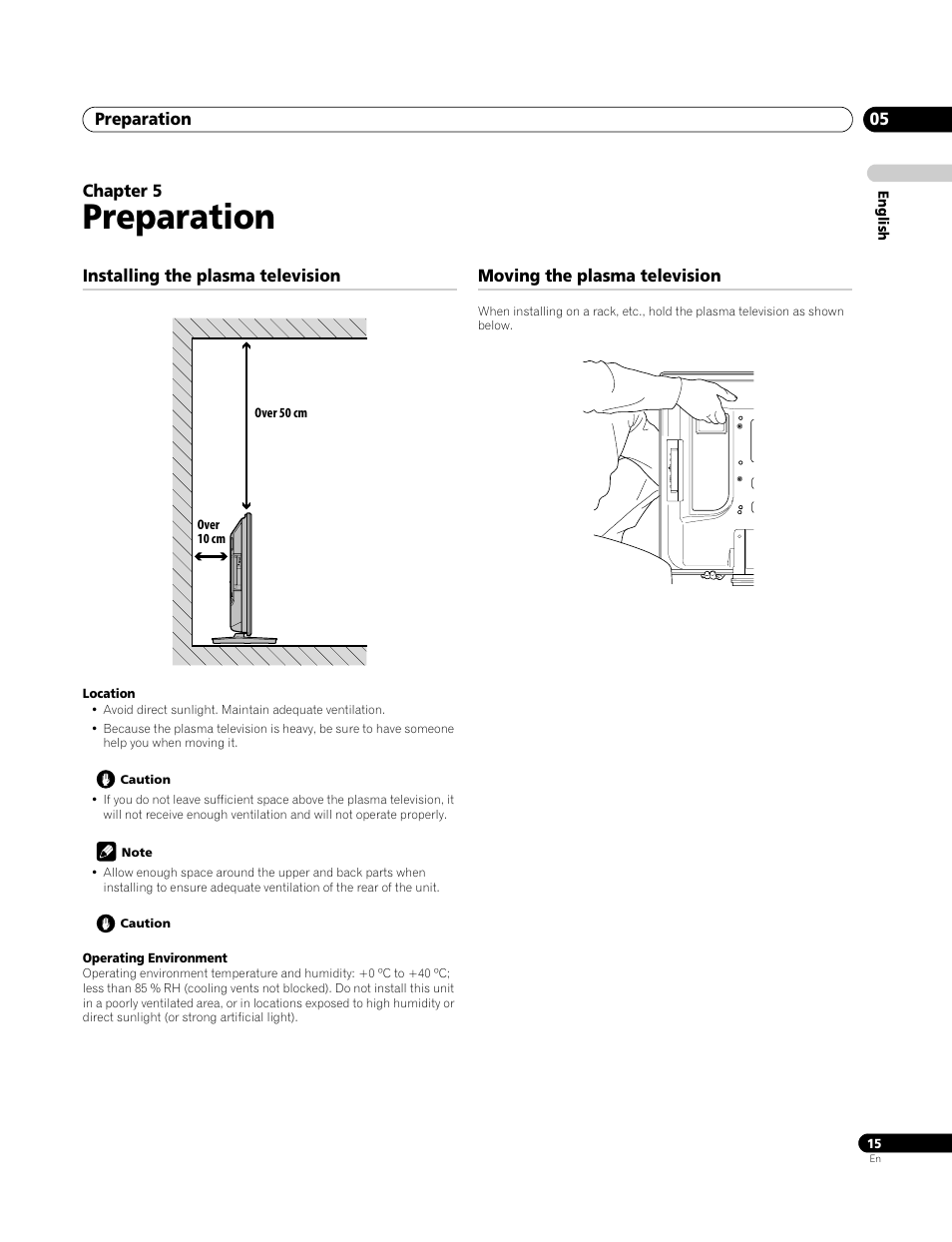 Preparation

05

English

Chapter 5

Preparation

Installing the plasma television

Over 50 cm

Over 10 cm

Location

• Avoid direct sunlight. Maintain adequate ventilation.

• Because the plasma television is heavy, be sure to have someone help you when moving it.

Caution

• If you do not leave sufficient space above the plasma television, it will not receive enough ventilation and will not operate properly.

Note

• Allow enough space around the upper and back parts when installing to ensure adequate ventilation of the rear of the unit.

Caution

Operating Environment

Operating environment temperature and humidity: +0 ºC to +40 ºC; less than 85 % RH (cooling vents not blocked). Do not install this unit in a poorly ventilated area, or in locations exposed to high humidity or direct sunlight (or strong artificial light).

Moving the plasma television

When installing on a rack, etc., hold the plasma television as shown below.

15

En